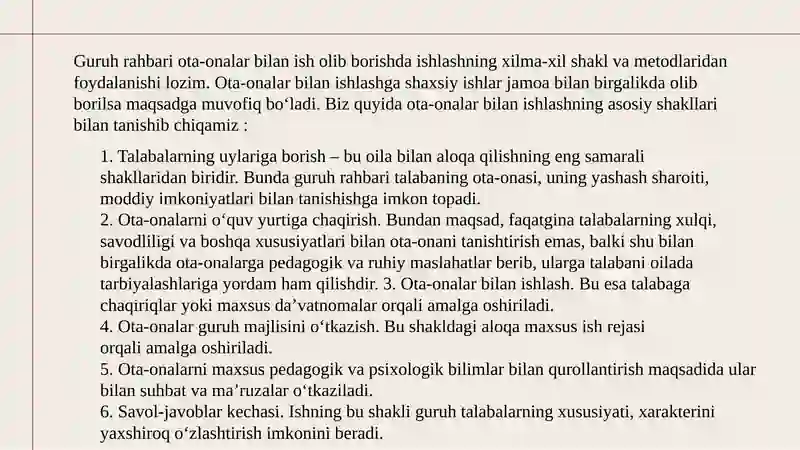 Guruh rahbari ota-onalar bilan ish olib borishda ishlashning xilma-xil shakl va metodlaridan foydalanishi lozim. Ota-onalar bilan ishlashga shaxsiy ishlar jamoa bilan birgalikda olib borilsa maqsadga muvofiq bo‘ladi. Biz quyida ota-onalar bilan ishlashning asosiy shakllari bilan tanishib chiqamiz :

1. Talabalarning uylariga borish – bu oila bilan aloqa qilishning eng samarali shakllaridan biridir. Bunda guruh rahbari talabaning ota-onasi, uning yashash sharoiti, moddiy imkoniyatlari bilan tanishishga imkon topadi.
2. Ota-onalarni o‘quv yurtiga chaqirish. Bundan maqsad, faqatgina talabalarning xulqi, savodliligi va boshqa xususiyatlari bilan ota-onani tanishtirish emas, balki shu bilan birgalikda ota-onalarga pedagogik va ruhiy maslahatlar berib, ularga talabani oilada tarbiyalashlariga yordam ham qilishdir. 3. Ota-onalar bilan ishlash. Bu esa talabaga chaqiriqlar yoki maxsus da’vatnomalar orqali amalga oshiriladi.
4. Ota-onalar guruh majlisini o‘tkazish. Bu shakldagi aloqa maxsus ish rejasi orqali amalga oshiriladi.
5. Ota-onalarni maxsus pedagogik va psixologik bilimlar bilan qurollantirish maqsadida ular bilan suhbat va ma’ruzalar o‘tkaziladi.
6. Savol-javoblar kechasi. Ishning bu shakli guruh talabalarning xususiyati, xarakterini yaxshiroq o‘zlashtirish imkonini beradi.